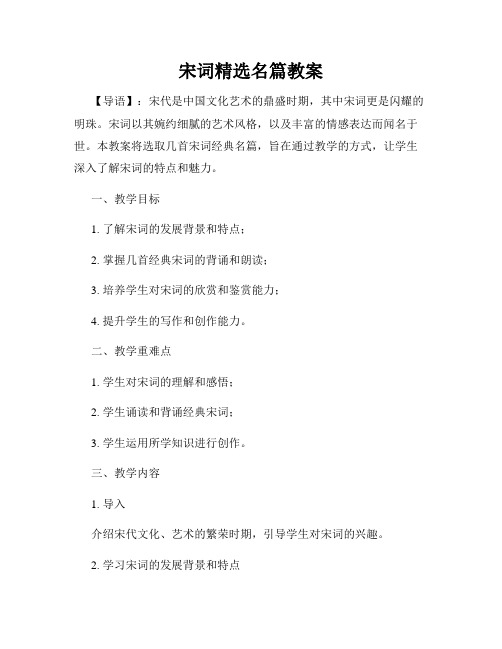 宋词精选名篇教案

【导语】：宋代是中国文化艺术的鼎盛时期，其中宋词更是闪耀的明珠。宋词以其婉约细腻的艺术风格，以及丰富的情感表达而闻名于世。本教案将选取几首宋词经典名篇，旨在通过教学的方式，让学生深入了解宋词的特点和魅力。

一、教学目标

1. 了解宋词的发展背景和特点；

2. 掌握几首经典宋词的背诵和朗读；

3. 培养学生对宋词的欣赏和鉴赏能力；

4. 提升学生的写作和创作能力。

二、教学重难点

1. 学生对宋词的理解和感悟；

2. 学生诵读和背诵经典宋词；

3. 学生运用所学知识进行创作。

三、教学内容

1. 导入

介绍宋代文化、艺术的繁荣时期，引导学生对宋词的兴趣。

2. 学习宋词的发展背景和特点